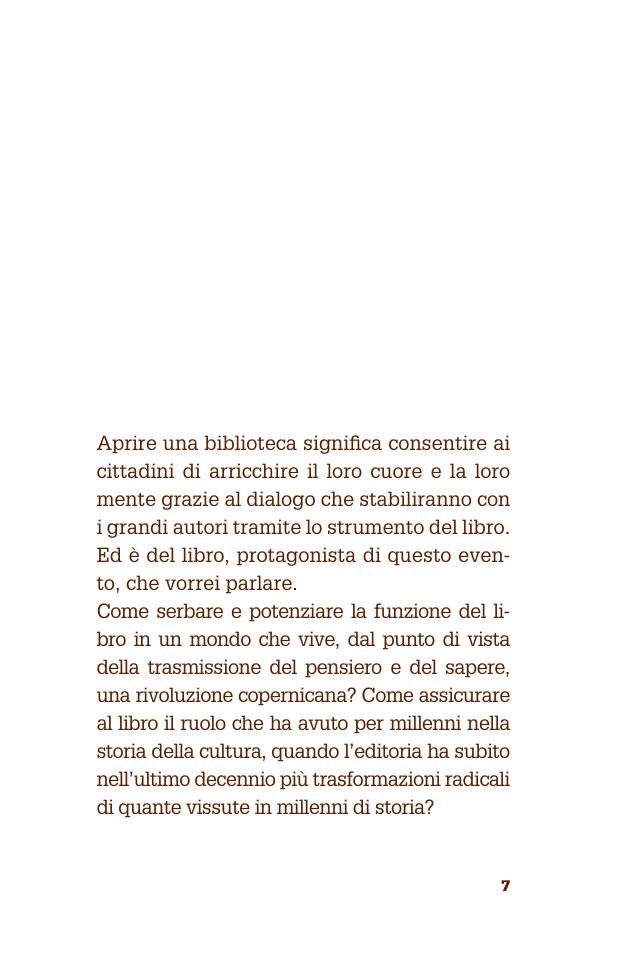 Aprire una biblioteca significa consentire ai cittadini di arricchire il loro cuore e la loro mente grazie al dialogo che stabiliranno con i grandi autori tramite lo strumento del libro. Ed è del libro, protagonista di questo evento, che vorrei parlare.
Come serbare e potenziare la funzione del libro in un mondo che vive, dal punto di vista della trasmissione del pensiero e del sapere, una rivoluzione copernicana? Come assicurare al libro il ruolo che ha avuto per millenni nella storia della cultura, quando l'editoria ha subito nell'ultimo decennio più trasformazioni radicali di quante vissute in millenni di storia?

7